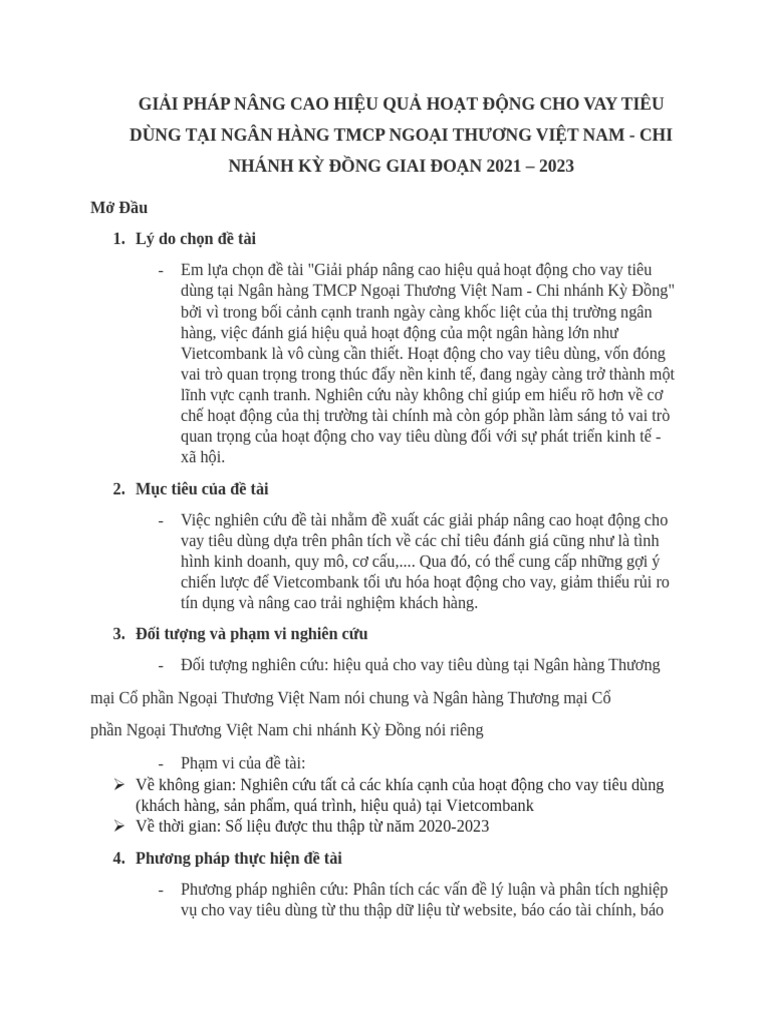 GIẢI PHÁP NÂNG CAO HIỆU QUẢ HOẠT ĐỘNG CHO VAY TIÊU DÙNG TẠI NGÂN HÀNG TMCP NGOẠI THƯƠNG VIỆT NAM - CHI NHÁNH KỲ ĐỒNG GIAI ĐOẠN 2021 – 2023

Mở Đầu

1. Lý do chọn đề tài

- Em lựa chọn đề tài "Giải pháp nâng cao hiệu quả hoạt động cho vay tiêu dùng tại Ngân hàng TMCP Ngoại Thương Việt Nam - Chi nhánh Kỳ Đồng" bởi vì trong bối cảnh cạnh tranh ngày càng khốc liệt của thị trường ngân hàng, việc đánh giá hiệu quả hoạt động của một ngân hàng lớn như Vietcombank là vô cùng cần thiết. Hoạt động cho vay tiêu dùng, vốn đóng vai trò quan trọng trong thúc đẩy nền kinh tế, đang ngày càng trở thành một lĩnh vực cạnh tranh. Nghiên cứu này không chỉ giúp em hiểu rõ hơn về cơ chế hoạt động của thị trường tài chính mà còn góp phần làm sáng tỏ vai trò quan trọng của hoạt động cho vay tiêu dùng đối với sự phát triển kinh tế - xã hội.

2. Mục tiêu của đề tài

- Việc nghiên cứu đề tài nhằm đề xuất các giải pháp nâng cao hoạt động cho vay tiêu dùng dựa trên phân tích về các chỉ tiêu đánh giá cũng như là tình hình kinh doanh, quy mô, cơ cấu,.... Qua đó, có thể cung cấp những gợi ý chiến lược để Vietcombank tối ưu hóa hoạt động cho vay, giảm thiểu rủi ro tín dụng và nâng cao trải nghiệm khách hàng.

3. Đối tượng và phạm vi nghiên cứu

- Đối tượng nghiên cứu: hiệu quả cho vay tiêu dùng tại Ngân hàng Thương mại Cổ phần Ngoại Thương Việt Nam nói chung và Ngân hàng Thương mại Cổ phần Ngoại Thương Việt Nam chi nhánh Kỳ Đồng nói riêng

- Phạm vi của đề tài:
➢ Về không gian: Nghiên cứu tất cả các khía cạnh của hoạt động cho vay tiêu dùng (khách hàng, sản phẩm, quá trình, hiệu quả) tại Vietcombank
➢ Về thời gian: Số liệu được thu thập từ năm 2020-2023

4. Phương pháp thực hiện đề tài

- Phương pháp nghiên cứu: Phân tích các vấn đề lý luận và phân tích nghiệp vụ cho vay tiêu dùng từ thu thập dữ liệu từ website, báo cáo tài chính, báo